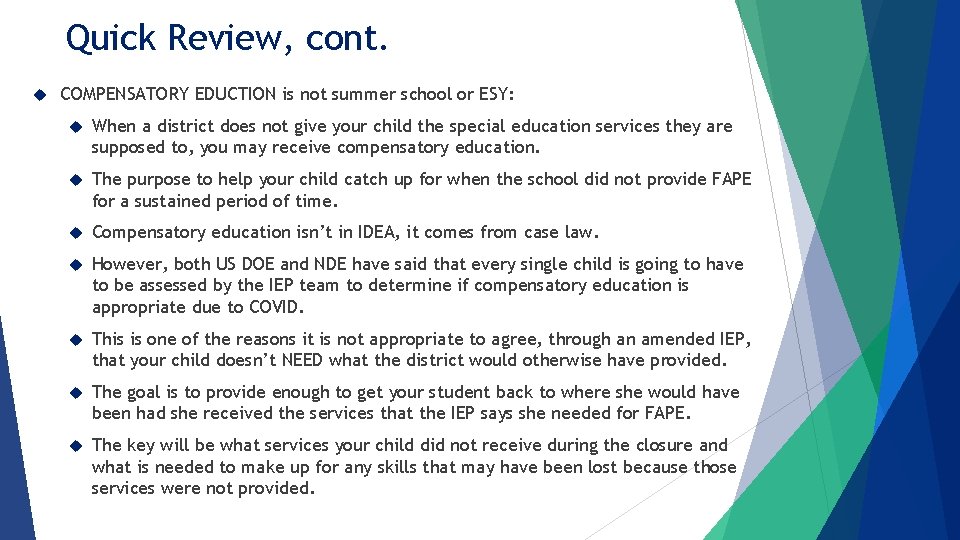 Quick Review, cont.

COMPENSATORY EDUCTION is not summer school or ESY:

When a district does not give your child the special education services they are supposed to, you may receive compensatory education.

The purpose to help your child catch up for when the school did not provide FAPE for a sustained period of time.

Compensatory education isn't in IDEA, it comes from case law.

However, both US DOE and NDE have said that every single child is going to have to be assessed by the IEP team to determine if compensatory education is appropriate due to COVID.

This is one of the reasons it is not appropriate to agree, through an amended IEP, that your child doesn't NEED what the district would otherwise have provided.

The goal is to provide enough to get your student back to where she would have been had she received the services that the IEP says she needed for FAPE.

The key will be what services your child did not receive during the closure and what is needed to make up for any skills that may have been lost because those services were not provided.